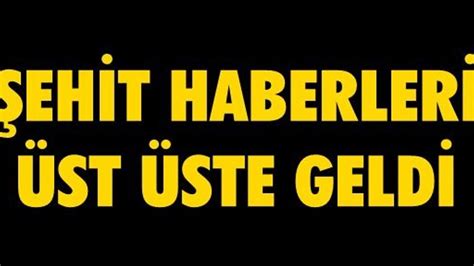 ŞEHİT HABERLERİ ÜST ÜSTE GELDİ